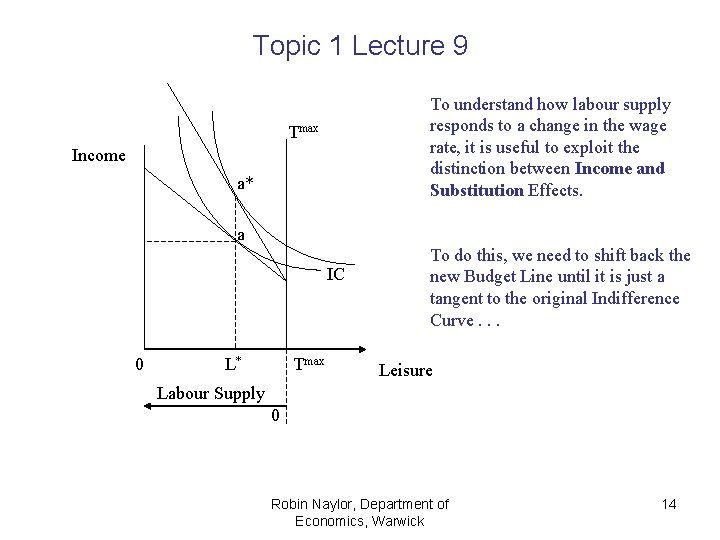 Topic 1 Lecture 9

Income

$T^{max}$

a*

a

IC

0

L*

$T^{max}$

Leisure

Labour Supply

0

To understand how labour supply responds to a change in the wage rate, it is useful to exploit the distinction between Income and Substitution Effects.

To do this, we need to shift back the new Budget Line until it is just a tangent to the original Indifference Curve . . .

Robin Naylor, Department of Economics, Warwick

14